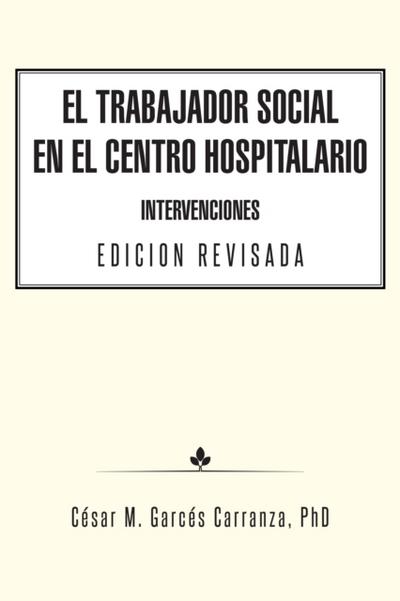 EL TRABAJADOR SOCIAL EN EL CENTRO HOSPITALARIO

INTERVENCIONES

EDICION REVISADA

César M. Garcés Carranza, PhD